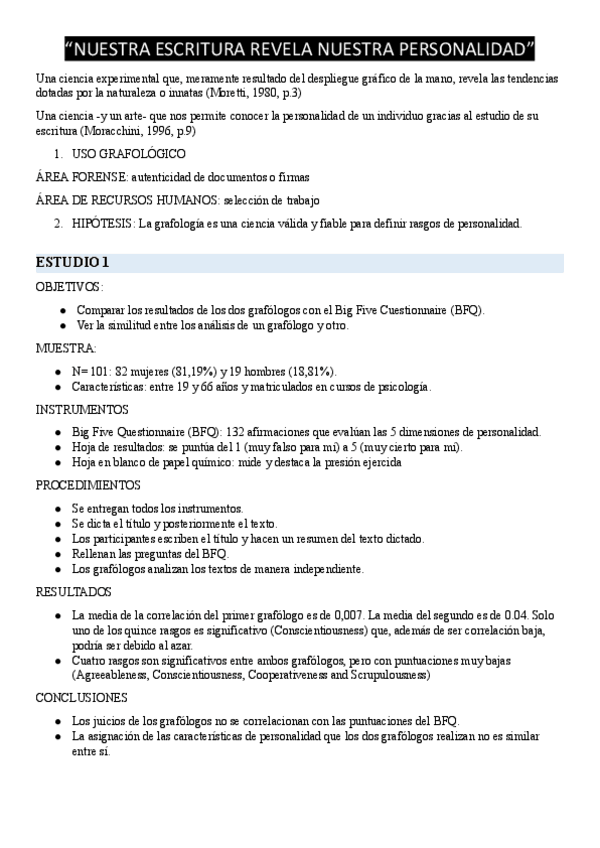 “NUESTRA ESCRITURA REVELA NUESTRA PERSONALIDAD”

Una ciencia experimental que, meramente resultado del despliegue gráfico de la mano, revela las tendencias dotadas por la naturaleza o innatas (Moretti, 1980, p.3)

Una ciencia -y un arte- que nos permite conocer la personalidad de un individuo gracias al estudio de su escritura (Moracchini, 1996, p.9)

1. USO GRAFOLÓGICO

ÁREA FORENSE: autenticidad de documentos o firmas

ÁREA DE RECURSOS HUMANOS: selección de trabajo

2. HIPÓTESIS: La grafología es una ciencia válida y fiable para definir rasgos de personalidad.

ESTUDIO 1

OBJETIVOS:

- Comparar los resultados de los dos grafólogos con el Big Five Cuestionnaire (BFQ).
- Ver la similitud entre los análisis de un grafólogo y otro.

MUESTRA:

- N= 101: 82 mujeres (81,19%) y 19 hombres (18,81%).
- Características: entre 19 y 66 años y matriculados en cursos de psicología.

INSTRUMENTOS

- Big Five Questionnaire (BFQ): 132 afirmaciones que evalúan las 5 dimensiones de personalidad.
- Hoja de resultados: se puntúa del 1 (muy falso para mí) a 5 (muy cierto para mí).
- Hoja en blanco de papel químico: mide y destaca la presión ejercida

PROCEDIMIENTOS

- Se entregan todos los instrumentos.
- Se dicta el título y posteriormente el texto.
- Los participantes escriben el título y hacen un resumen del texto dictado.
- Rellenan las preguntas del BFQ.
- Los grafólogos analizan los textos de manera independiente.

RESULTADOS

- La media de la correlación del primer grafólogo es de 0,007. La media del segundo es de 0.04. Solo uno de los quince rasgos es significativo (Conscientiousness) que, además de ser correlación baja, podría ser debido al azar.
- Cuatro rasgos son significativos entre ambos grafólogos, pero con puntuaciones muy bajas (Agreeableness, Conscientiousness, Cooperativeness and Scrupulousness)

CONCLUSIONES

- Los juicios de los grafólogos no se correlacionan con las puntuaciones del BFQ.
- La asignación de las características de personalidad que los dos grafólogos realizan no es similar entre sí.